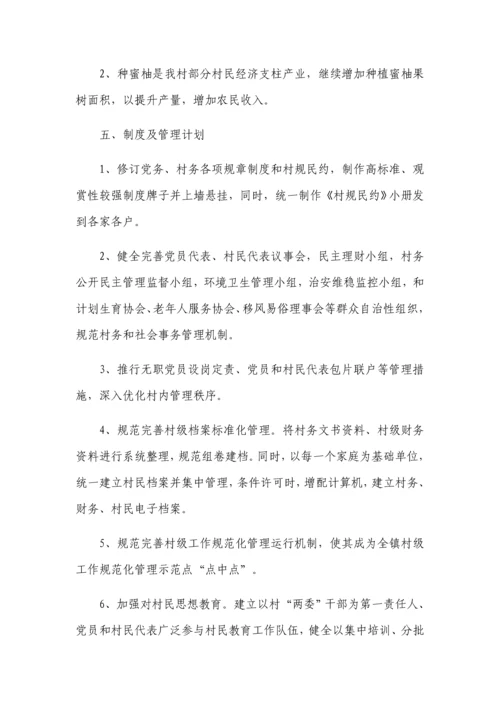 2、种蜜柚是我村部分村民经济支柱产业，继续增加种植蜜柚果树面积，以提升产量，增加农民收入。

五、制度及管理计划

1、修订党务、村务各项规章制度和村规民约，制作高标准、观赏性较强制度牌子并上墙悬挂，同时，统一制作《村规民约》小册发到各家各户。

2、健全完善党员代表、村民代表议事会，民主理财小组，村务公开民主管理监督小组，环境卫生管理小组，治安维稳监控小组，和计划生育协会、老年人服务协会、移风易俗理事会等群众自治性组织，规范村务和社会事务管理机制。

3、推行无职党员设岗定责、党员和村民代表包片联户等管理措施，深入优化村内管理秩序。

4、规范完善村级档案标准化管理。将村务文书资料、村级财务资料进行系统整理，规范组卷建档。同时，以每一个家庭为基础单位，统一建立村民档案并集中管理，条件许可时，增配计算机，建立村务、财务、村民电子档案。

5、规范完善村级工作规范化管理运行机制，使其成为全镇村级工作规范化管理示范点“点中点”。

6、加强对村民思想教育。建立以村“两委”干部为第一责任人、党员和村民代表广泛参与村民教育工作队伍，健全以集中培训、分批